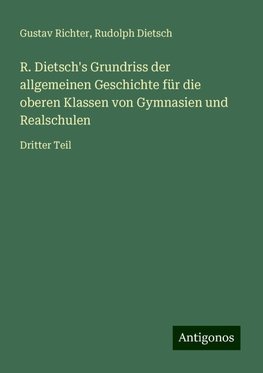 Gustav Richter, Rudolph Dietsch

R. Dietsch's Grundriss der allgemeinen Geschichte für die oberen Klassen von Gymnasien und Realschulen

Dritter Teil

Antigonos